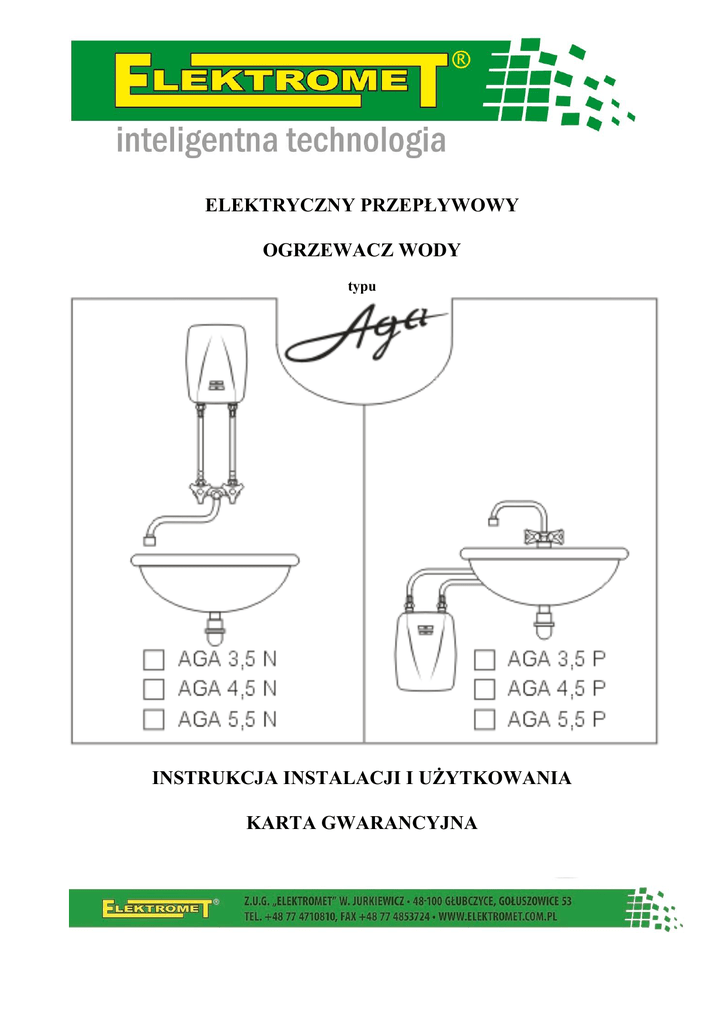 ELEKTROMET®

inteligentna technologia

ELEKTRYCZNY PRZEPŁYWOWY

OGRZEWACZ WODY

typu

Aga

AGA 3,5 N
AGA 4,5 N
AGA 5,5 N

AGA 3,5 P
AGA 4,5 P
AGA 5,5 P

INSTRUKCJA INSTALACJI I UŻYTKOWANIA

KARTA GWARANCYJNA

ELEKTROMET®

Z.U.G. „ELEKTROMET" W. JURKIEWICZ • 48-100 GŁUBCZYCE, GOŁUSZOWICE 53
TEL. +48 77 4710810, FAX +48 77 4853724 • WWW.ELEKTROMET.COM.PL